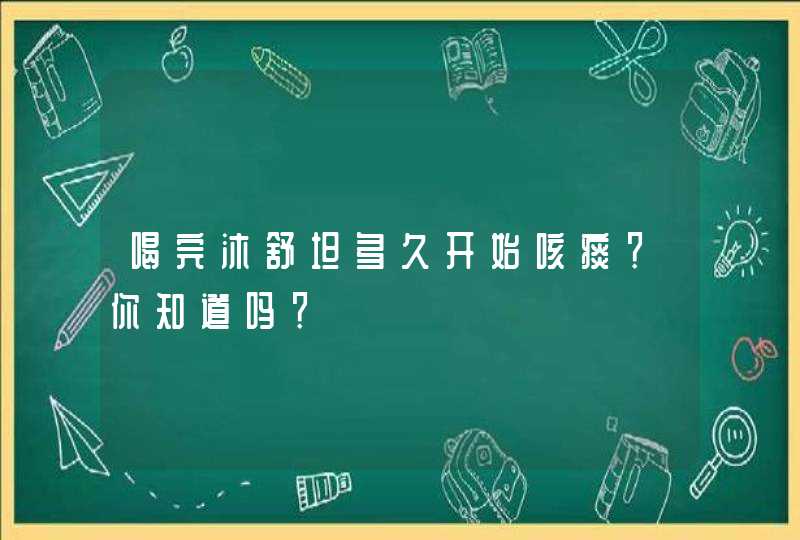 喝完沐舒坦多久开始咳痰？你知道吗？